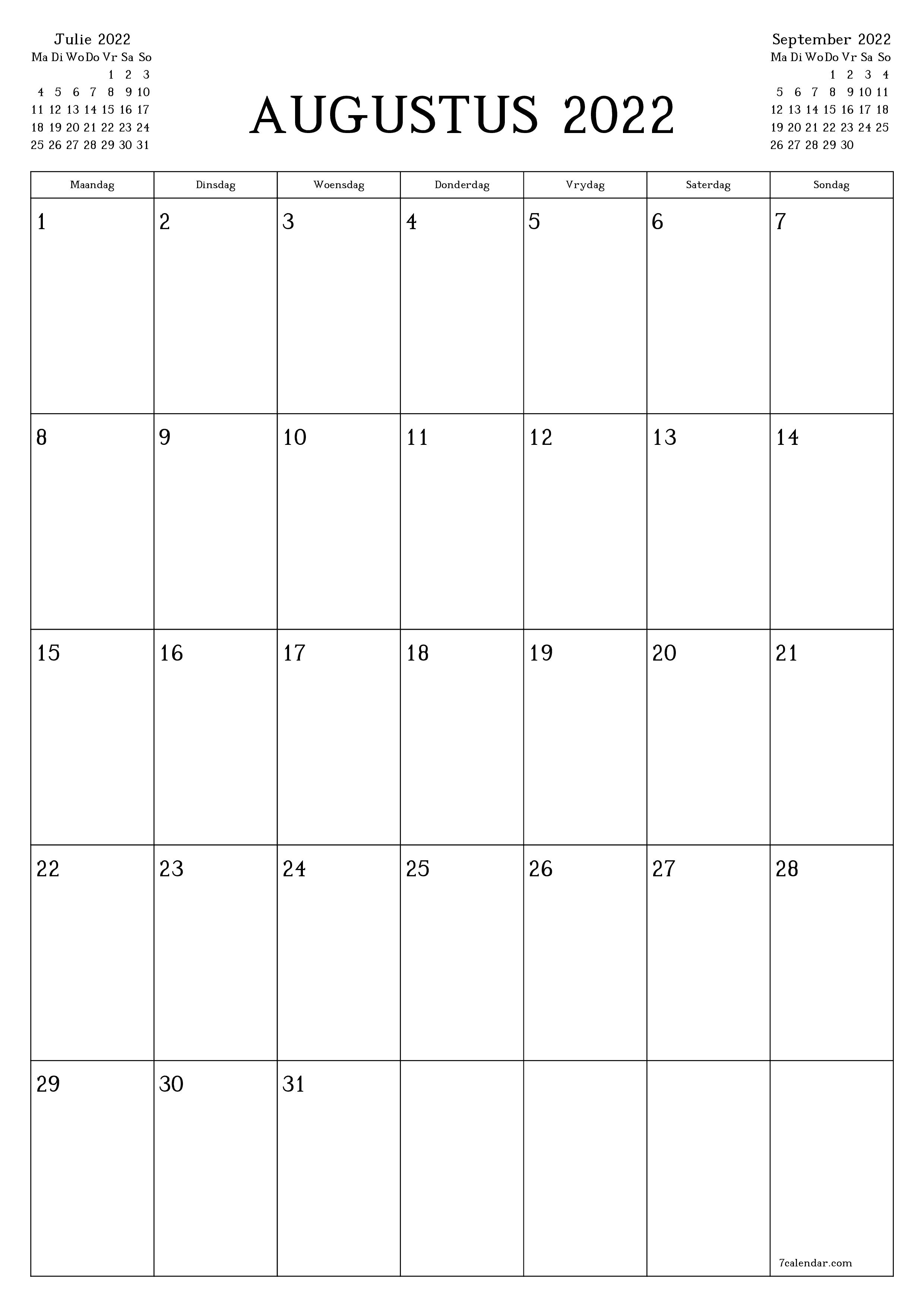 Julie 2022

| Ma | Di | Wo | Do | Vr | Sa | So |
|---|---|---|---|---|---|---|
| | | | | 1 | 2 | 3 |
| 4 | 5 | 6 | 7 | 8 | 9 | 10 |
| 11 | 12 | 13 | 14 | 15 | 16 | 17 |
| 18 | 19 | 20 | 21 | 22 | 23 | 24 |
| 25 | 26 | 27 | 28 | 29 | 30 | 31 |

AUGUSTUS 2022

September 2022

| Ma | Di | Wo | Do | Vr | Sa | So |
|---|---|---|---|---|---|---|
| | | | 1 | 2 | 3 | 4 |
| 5 | 6 | 7 | 8 | 9 | 10 | 11 |
| 12 | 13 | 14 | 15 | 16 | 17 | 18 |
| 19 | 20 | 21 | 22 | 23 | 24 | 25 |
| 26 | 27 | 28 | 29 | 30 | | |

| Maandag | Dinsdag | Woensdag | Donderdag | Vrydag | Saterdag | Sondag |
|---|---|---|---|---|---|---|
| 1 | 2 | 3 | 4 | 5 | 6 | 7 |
| 8 | 9 | 10 | 11 | 12 | 13 | 14 |
| 15 | 16 | 17 | 18 | 19 | 20 | 21 |
| 22 | 23 | 24 | 25 | 26 | 27 | 28 |
| 29 | 30 | 31 | | | | 7calendar.com |